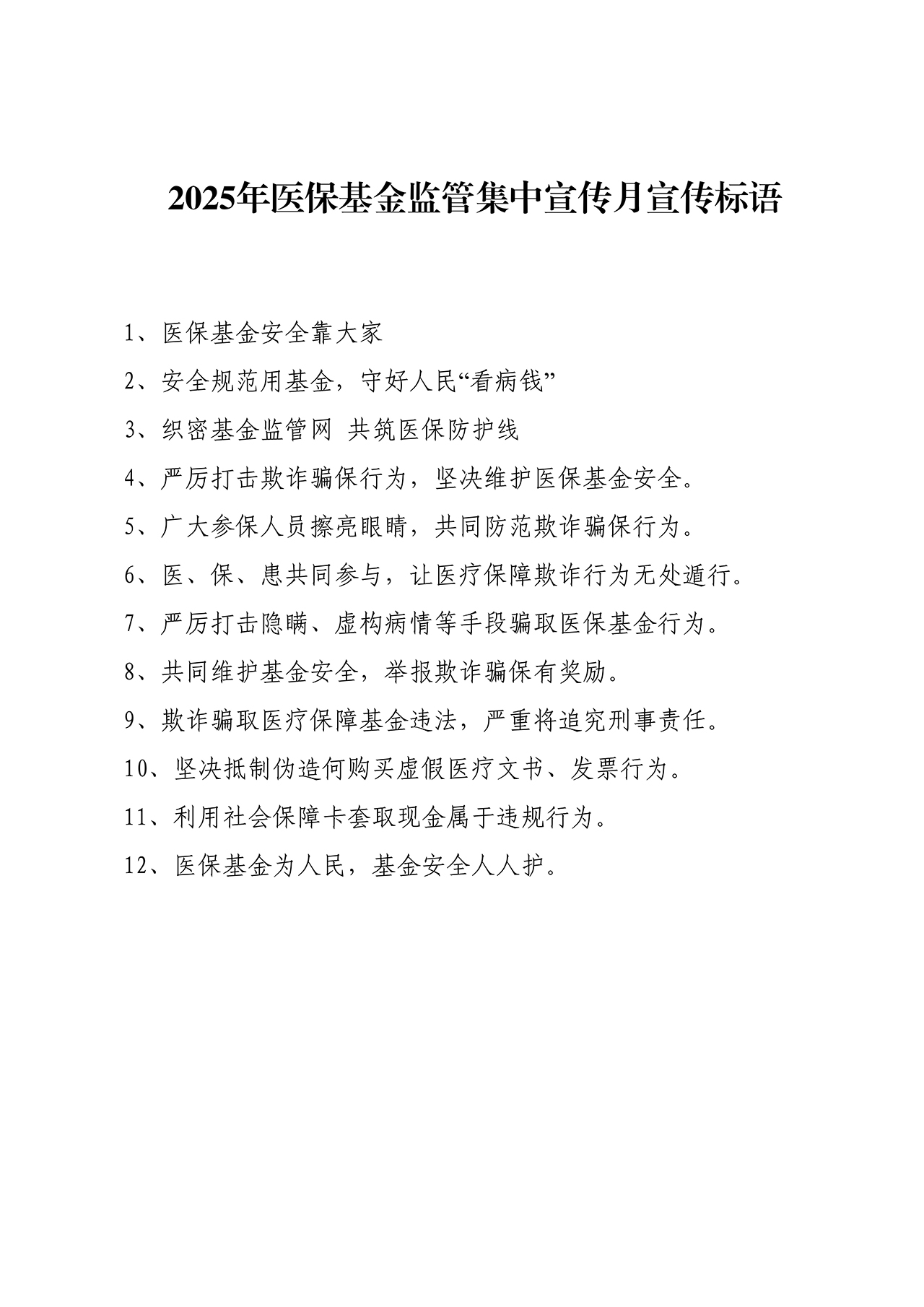 2025年医保基金监管集中宣传月宣传标语

1、医保基金安全靠大家

2、安全规范用基金，守好人民“看病钱”

3、织密基金监管网 共筑医保防护线

4、严厉打击欺诈骗保行为，坚决维护医保基金安全。

5、广大参保人员擦亮眼睛，共同防范欺诈骗保行为。

6、医、保、患共同参与，让医疗保障欺诈行为无处遁行。

7、严厉打击隐瞒、虚构病情等手段骗取医保基金行为。

8、共同维护基金安全，举报欺诈骗保有奖励。

9、欺诈骗取医疗保障基金违法，严重将追究刑事责任。

10、坚决抵制伪造何购买虚假医疗文书、发票行为。

11、利用社会保障卡套取现金属于违规行为。

12、医保基金为人民，基金安全人人护。